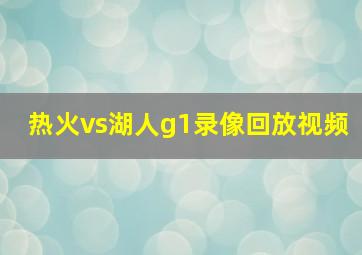 热火vs湖人g1录像回放视频